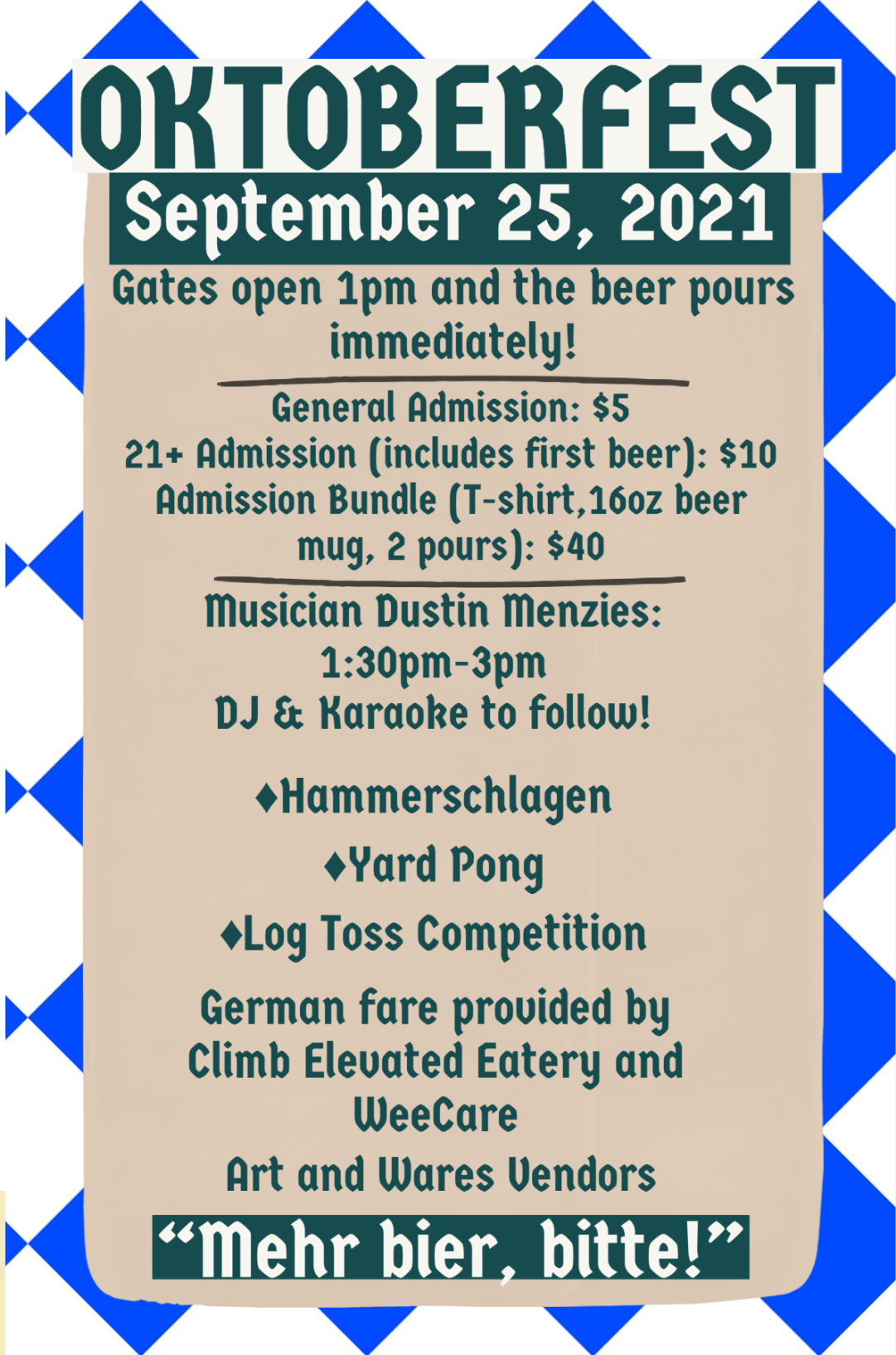 OKTOBERFEST

September 25, 2021

Gates open 1pm and the beer pours immediately!

General Admission: $5
21+ Admission (includes first beer): $10
Admission Bundle (T-shirt,16oz beer mug, 2 pours): $40

Musician Dustin Menzies:
1:30pm-3pm
DJ & Karaoke to follow!

♦Hammerschlagen

♦Yard Pong

♦Log Toss Competition

German fare provided by Climb Elevated Eatery and WeeCare

Art and Wares Vendors

"Mehr bier, bitte!"